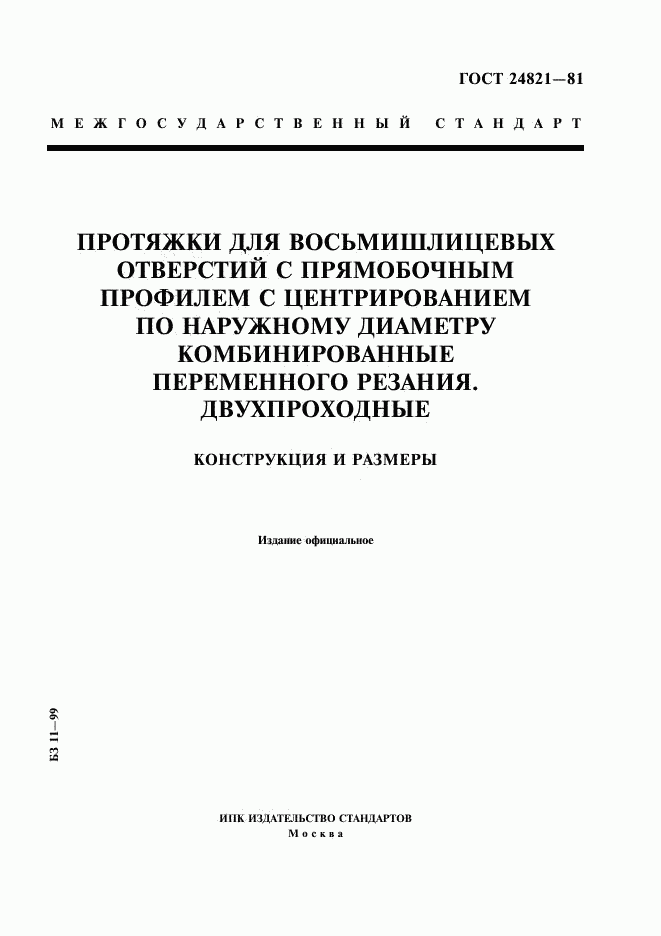 ГОСТ 24821—81

МЕЖГОСУДАРСТВЕННЫЙ СТАНДАРТ

ПРОТЯЖКИ ДЛЯ ВОСЬМИШЛИЦЕВЫХ ОТВЕРСТИЙ С ПРЯМОБОЧНЫМ ПРОФИЛЕМ С ЦЕНТРИРОВАНИЕМ ПО НАРУЖНОМУ ДИАМЕТРУ КОМБИНИРОВАННЫЕ ПЕРЕМЕННОГО РЕЗАНИЯ. ДВУХПРОХОДНЫЕ

КОНСТРУКЦИЯ И РАЗМЕРЫ

Издание официальное

БЗ 11—99

ИПК ИЗДАТЕЛЬСТВО СТАНДАРТОВ
Москва